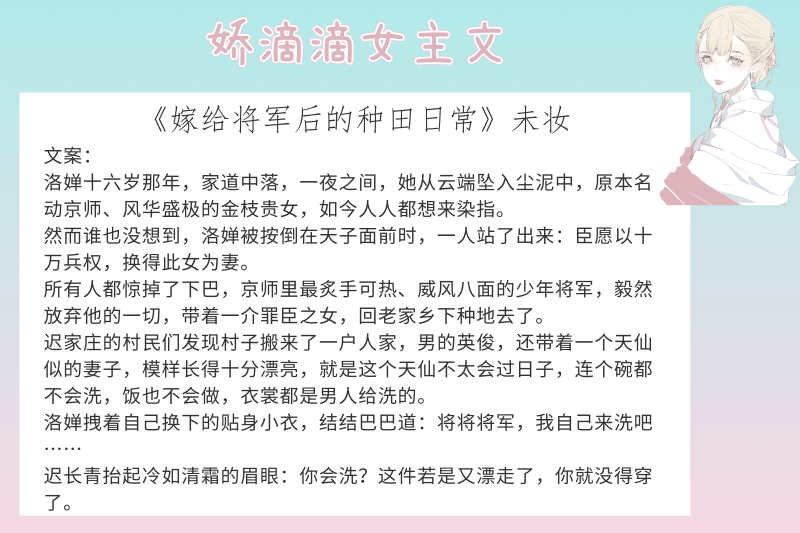 娇滴滴女主文

《嫁给将军后的种田日常》未妆

文案：
洛婵十六岁那年，家道中落，一夜之间，她从云端坠入尘泥中，原本名动京师、风华盛极的金枝贵女，如今人人都想来染指。
然而谁也没想到，洛婵被按倒在天子面前时，一人站了出来：臣愿以十万兵权，换得此女为妻。
所有人都惊掉了下巴，京师里最炙手可热、威风八面的少年将军，毅然放弃他的一切，带着一介罪臣之女，回老家乡下种地去了。
迟家庄的村民们发现村子搬来了一户人家，男的英俊，还带着一个天仙似的妻子，模样长得十分漂亮，就是这个天仙不太会过日子，连个碗都不会洗，饭也不会做，衣裳都是男人给洗的。
洛婵拽着自己换下的贴身小衣，结结巴巴道：将将将军，我自己来洗吧……
迟长青抬起冷如清霜的眉眼：你会洗？这件若是又漂走了，你就没得穿了。